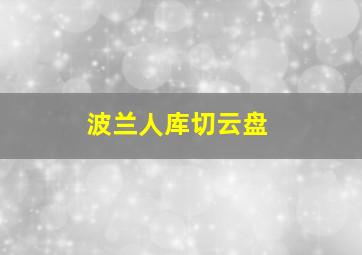 波兰人库切云盘